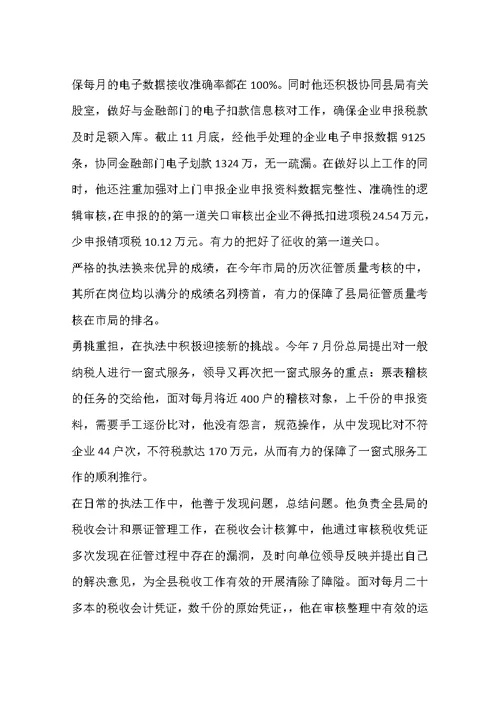 保每月的电子数据接收准确率都在 100%。同时他还积极协同县局有关股室，做好与金融部门的电子扣款信息核对工作，确保企业申报税款及时足额入库。截止 11 月底，经他手处理的企业电子申报数据 9125 条，协同金融部门电子划款 1324 万，无一疏漏。在做好以上工作的同时，他还注重加强对上门申报企业申报资料数据完整性、准确性的逻辑审核，在申报的的第一道关口审核出企业不得抵扣进项税 24.54 万元，少申报销项税 10.12 万元。有力的把好了征收的第一道关口。

严格的执法换来优异的成绩，在今年市局的历次征管质量考核的中，其所在岗位均以满分的成绩名列榜首，有力的保障了县局征管质量考核在市局的排名。

勇挑重担，在执法中积极迎接新的挑战。今年 7 月份总局提出对一般纳税人进行一窗式服务，领导又再次把一窗式服务的重点：票表稽核的任务的交给他，面对每月将近 400 户的稽核对象，上千份的申报资料，需要手工逐份比对，他没有怨言，规范操作，从中发现比对不符企业 44 户次，不符税款达 170 万元，从而有力的保障了一窗式服务工作的顺利推行。

在日常的执法工作中，他善于发现问题，总结问题。他负责全县局的税收会计和票证管理工作，在税收会计核算中，他通过审核税收凭证多次发现在征管过程中存在的漏洞，及时向单位领导反映并提出自己的解决意见，为全县税收工作有效的开展清除了障隘。面对每月二十多本的税收会计凭证，数千份的原始凭证，，他在审核整理中有效的运